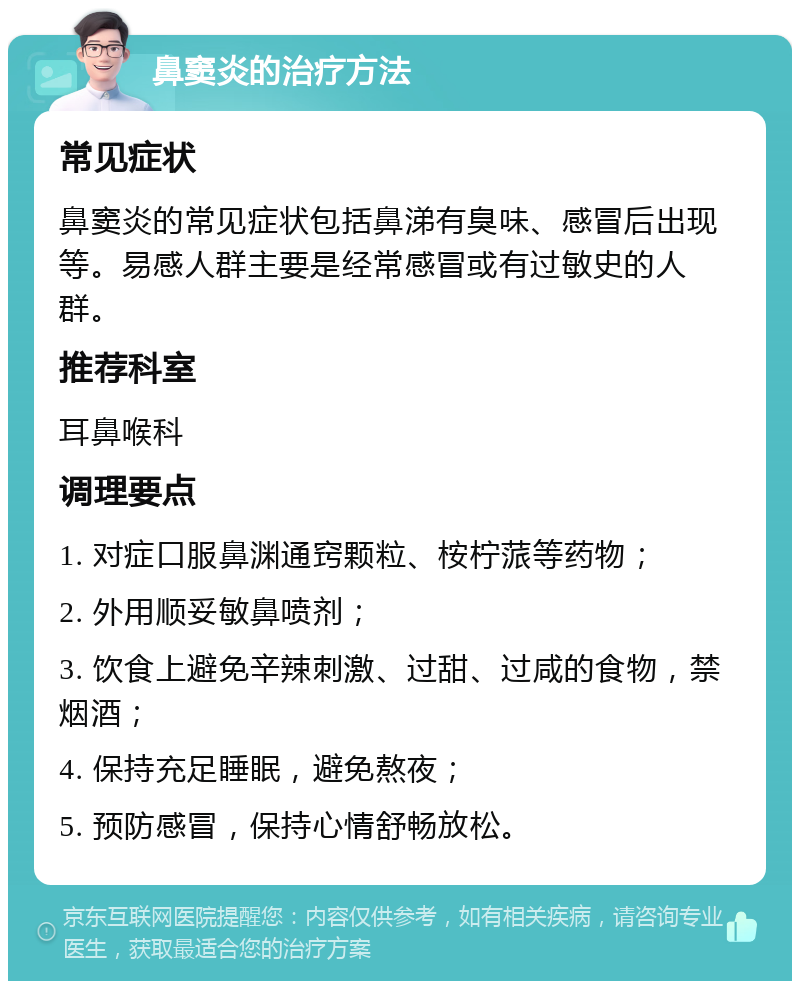 鼻窦炎的治疗方法

常见症状

鼻窦炎的常见症状包括鼻涕有臭味、感冒后出现等。易感人群主要是经常感冒或有过敏史的人群。

推荐科室

耳鼻喉科

调理要点

1. 对症口服鼻渊通窍颗粒、桉柠蒎等药物；

2. 外用顺妥敏鼻喷剂；

3. 饮食上避免辛辣刺激、过甜、过咸的食物，禁烟酒；

4. 保持充足睡眠，避免熬夜；

5. 预防感冒，保持心情舒畅放松。

京东互联网医院提醒您：内容仅供参考，如有相关疾病，请咨询专业医生，获取最适合您的治疗方案